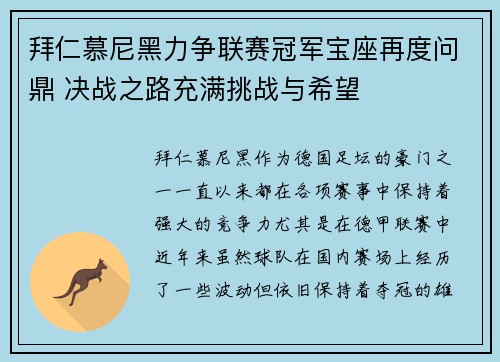 拜仁慕尼黑力争联赛冠军宝座再度问鼎 决战之路充满挑战与希望

拜仁慕尼黑作为德国足坛的豪门之一一直以来都在各项赛事中保持着强大的竞争力尤其是在德甲联赛中近年来虽然球队在国内赛场上经历了一些波动但依旧保持着夺冠的雄